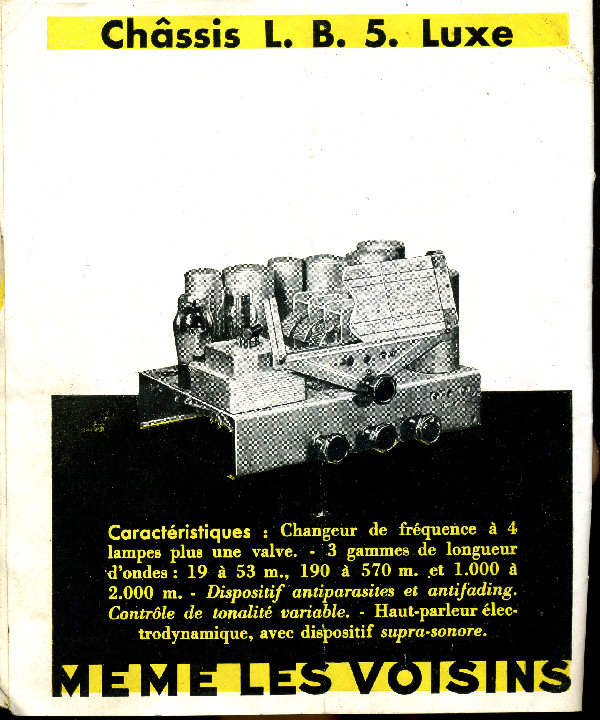 Châssis L. B. 5. Luxe

Caractéristiques : Changeur de fréquence à 4 lampes plus une valve. - 3 gammes de longueur d'ondes : 19 à 53 m., 190 à 570 m. et 1.000 à 2.000 m. - Dispositif antiparasites et antifading. Contrôle de tonalité variable. - Haut-parleur électrodynamique, avec dispositif supra-sonore.

MEME LES VOISINS